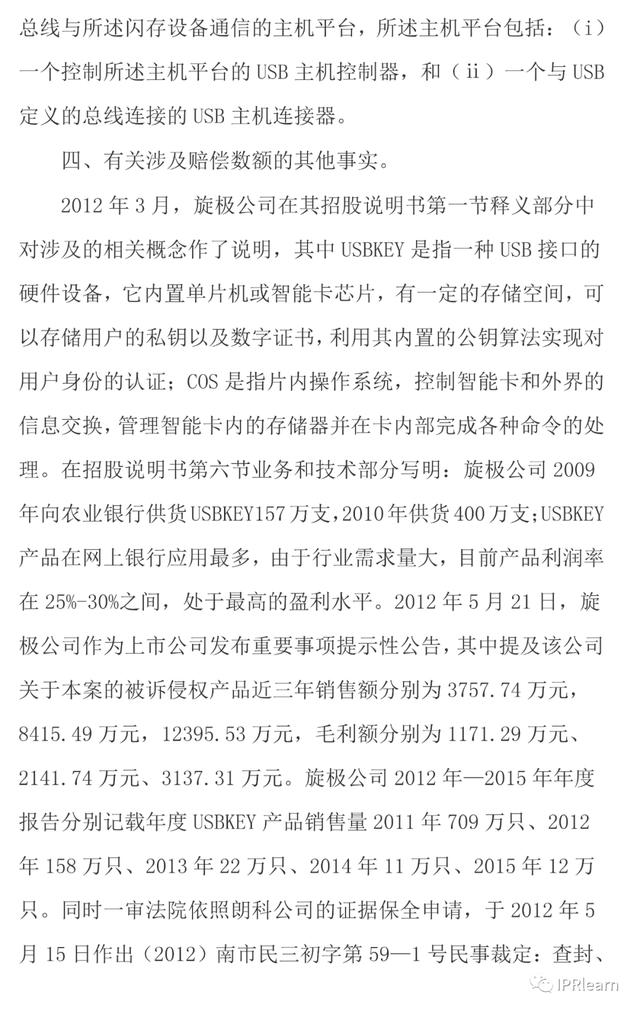 总线与所述闪存设备通信的主机平台，所述主机平台包括：（i）一个控制所述主机平台的 USB 主机控制器，和（ii）一个与 USB 定义的总线连接的 USB 主机连接器。

四、有关涉及赔偿数额的其他事实。

2012 年 3 月，旋极公司在其招股说明书第一节释义部分中对涉及的相关概念作了说明，其中 USBKEY 是指一种 USB 接口的硬件设备，它内置单片机或智能卡芯片，有一定的存储空间，可以存储用户的私钥以及数字证书，利用其内置的公钥算法实现对用户身份的认证；COS 是指片内操作系统，控制智能卡和外界的信息交换，管理智能卡内的存储器并在卡内部完成各种命令的处理。在招股说明书第六节业务和技术部分写明：旋极公司 2009 年向农业银行供货 USBKEY157 万支，2010 年供货 400 万支；USBKEY 产品在网上银行应用最多，由于行业需求量大，目前产品利润率在 25%-30%之间，处于最高的盈利水平。2012 年 5 月 21 日，旋极公司作为上市公司发布重要事项提示性公告，其中提及该公司关于本案的被诉侵权产品近三年销售额分别为 3757.74 万元，8415.49 万元，12395.53 万元，毛利额分别为 1171.29 万元、2141.74 万元、3137.31 万元。旋极公司 2012 年—2015 年年度报告分别记载年度 USBKEY 产品销售量 2011 年 709 万只、2012 年 158 万只、2013 年 22 万只、2014 年 11 万只、2015 年 12 万只。同时一审法院依照朗科公司的证据保全申请，于 2012 年 5 月 15 日作出（2012）南市民三初字第 59—1 号民事裁定：查封、

IPRlearn